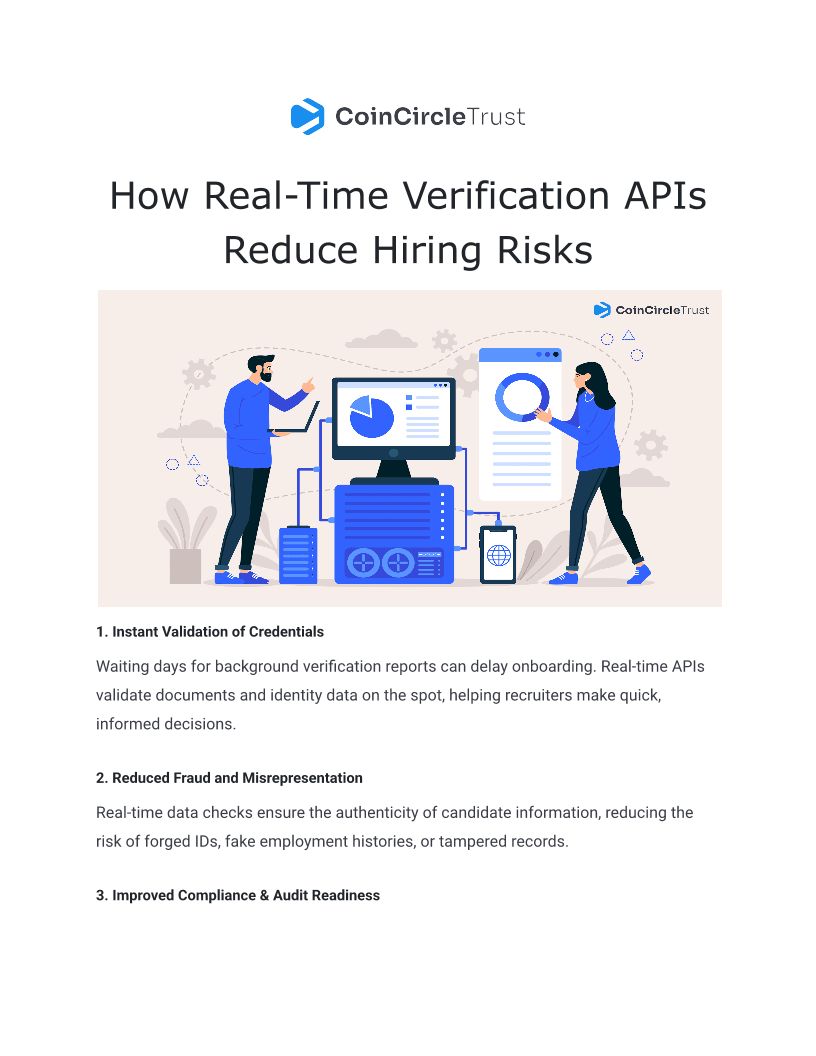 CoinCircleTrust

How Real-Time Verification APIs Reduce Hiring Risks

CoinCircleTrust

1. Instant Validation of Credentials

Waiting days for background verification reports can delay onboarding. Real-time APIs validate documents and identity data on the spot, helping recruiters make quick, informed decisions.

2. Reduced Fraud and Misrepresentation

Real-time data checks ensure the authenticity of candidate information, reducing the risk of forged IDs, fake employment histories, or tampered records.

3. Improved Compliance & Audit Readiness